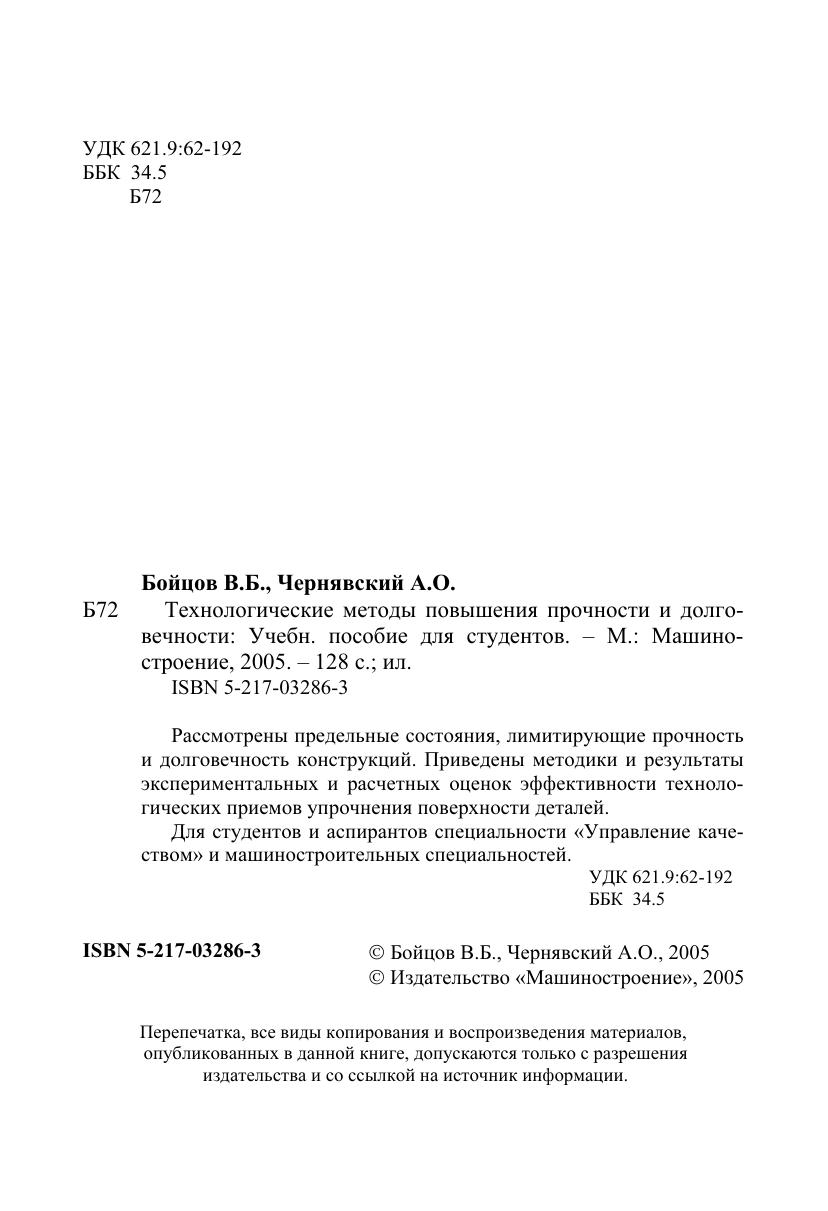 УДК 621.9:62-192
ББК 34.5
Б72

Бойцов В.Б., Чернявский А.О.

Б72 Технологические методы повышения прочности и долговечности: Учебн. пособие для студентов. – М.: Машиностроение, 2005. – 128 с.; ил.
ISBN 5-217-03286-3

Рассмотрены предельные состояния, лимитирующие прочность и долговечность конструкций. Приведены методики и результаты экспериментальных и расчетных оценок эффективности технологических приемов упрочнения поверхности деталей.

Для студентов и аспирантов специальности «Управление качеством» и машиностроительных специальностей.

УДК 621.9:62-192
ББК 34.5

ISBN 5-217-03286-3

© Бойцов В.Б., Чернявский А.О., 2005
© Издательство «Машиностроение», 2005

Перепечатка, все виды копирования и воспроизведения материалов, опубликованных в данной книге, допускаются только с разрешения издательства и со ссылкой на источник информации.